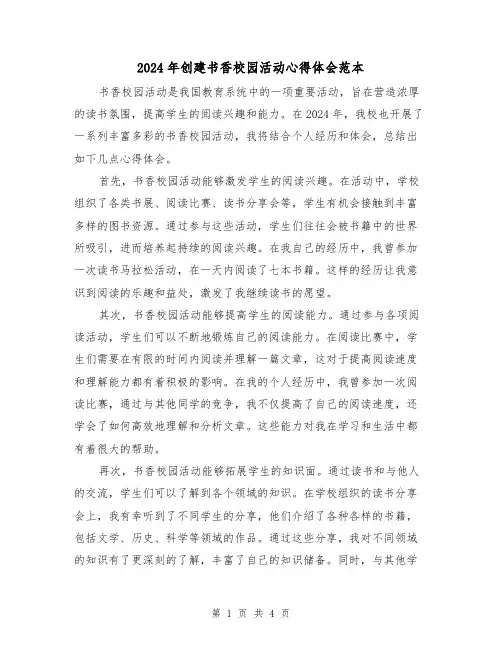 2024年创建书香校园活动心得体会范本

书香校园活动是我国教育系统中的一项重要活动，旨在营造浓厚的读书氛围，提高学生的阅读兴趣和能力。在2024年，我校也开展了一系列丰富多彩的书香校园活动，我将结合个人经历和体会，总结出如下几点心得体会。

首先，书香校园活动能够激发学生的阅读兴趣。在活动中，学校组织了各类书展、阅读比赛、读书分享会等，学生有机会接触到丰富多样的图书资源。通过参与这些活动，学生们往往会被书籍中的世界所吸引，进而培养起持续的阅读兴趣。在我自己的经历中，我曾参加一次读书马拉松活动，在一天内阅读了七本书籍。这样的经历让我意识到阅读的乐趣和益处，激发了我继续读书的愿望。

其次，书香校园活动能够提高学生的阅读能力。通过参与各项阅读活动，学生们可以不断地锻炼自己的阅读能力。在阅读比赛中，学生们需要在有限的时间内阅读并理解一篇文章，这对于提高阅读速度和理解能力都有着积极的影响。在我的个人经历中，我曾参加一次阅读比赛，通过与其他同学的竞争，我不仅提高了自己的阅读速度，还学会了如何高效地理解和分析文章。这些能力对我在学习和生活中都有着很大的帮助。

再次，书香校园活动能够拓展学生的知识面。通过读书和与他人的交流，学生们可以了解到各个领域的知识。在学校组织的读书分享会上，我有幸听到了不同学生的分享，他们介绍了各种各样的书籍，包括文学、历史、科学等领域的作品。通过这些分享，我对不同领域的知识有了更深刻的了解，丰富了自己的知识储备。同时，与其他学

第 1 页 共 4 页